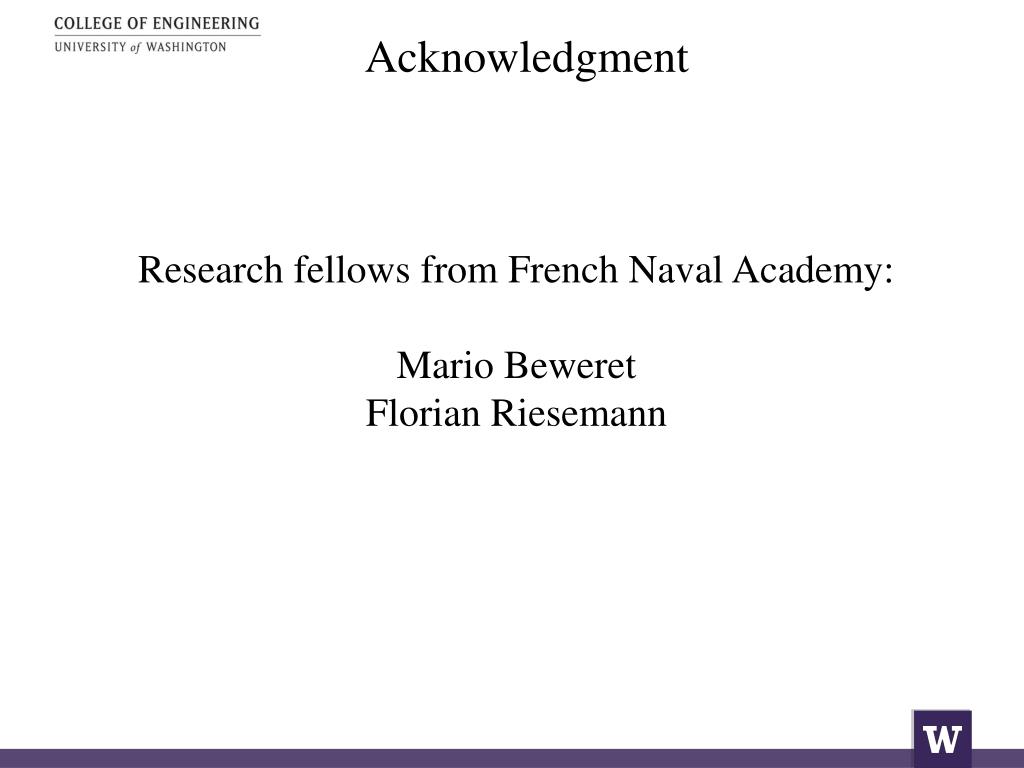 COLLEGE OF ENGINEERING
UNIVERSITY of WASHINGTON

Acknowledgment

Research fellows from French Naval Academy:

Mario Beweret
Florian Riesemann

W